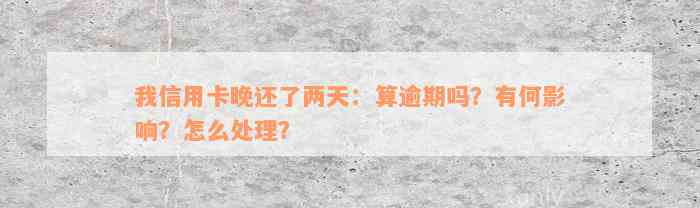 我信用卡晚还了两天：算逾期吗？有何影响？怎么处理？